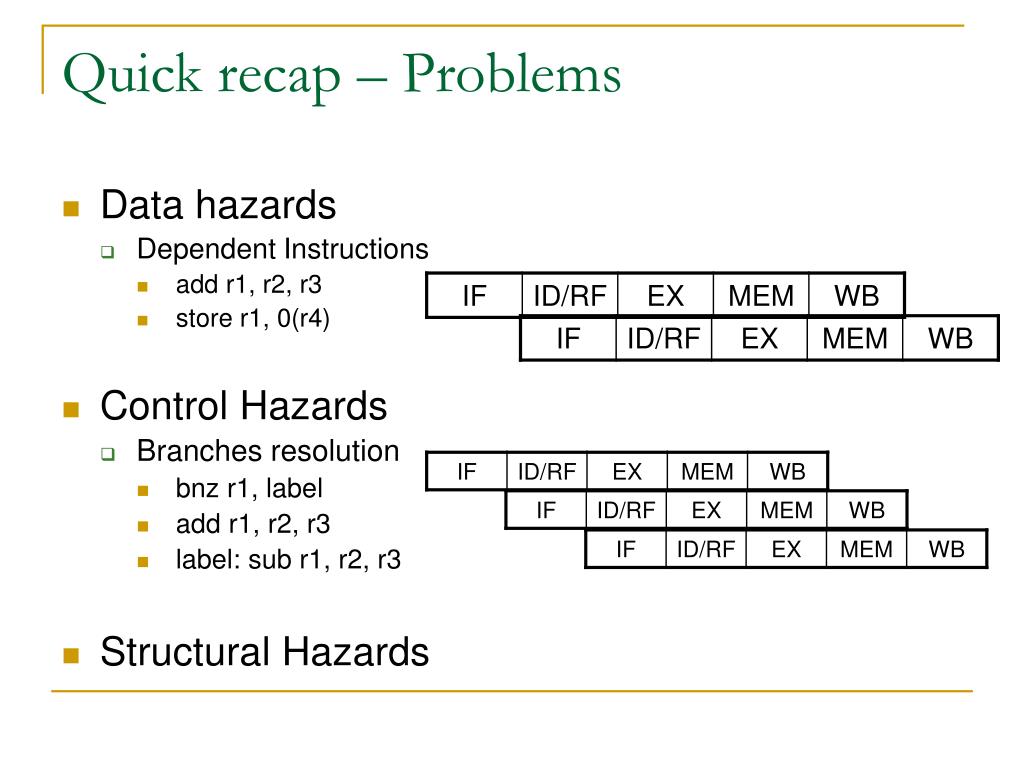 Quick recap – Problems

Data hazards

Dependent Instructions

add r1, r2, r3

store r1, 0(r4)

| IF | ID/RF | EX | MEM | WB | |
|---|---|---|---|---|---|
| | IF | ID/RF | EX | MEM | WB |

Control Hazards

Branches resolution

bnz r1, label

add r1, r2, r3

label: sub r1, r2, r3

| IF | ID/RF | EX | MEM | WB | | |
|---|---|---|---|---|---|---|
| | IF | ID/RF | EX | MEM | WB | |
| | | IF | ID/RF | EX | MEM | WB |

Structural Hazards